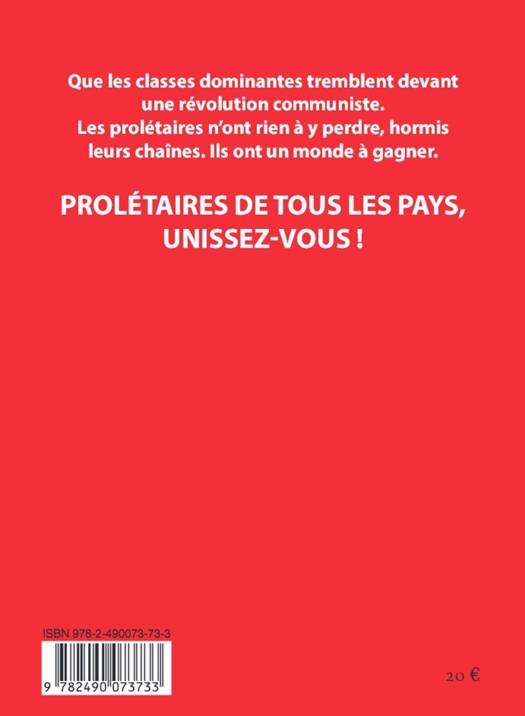 Que les classes dominantes tremblent devant une révolution communiste. Les prolétaires n'ont rien à y perdre, hormis leurs chaînes. Ils ont un monde à gagner.

PROLÉTAIRES DE TOUS LES PAYS, UNISSEZ-VOUS !

ISBN 978-2-490073-73-3

9 782490 073733

20 €